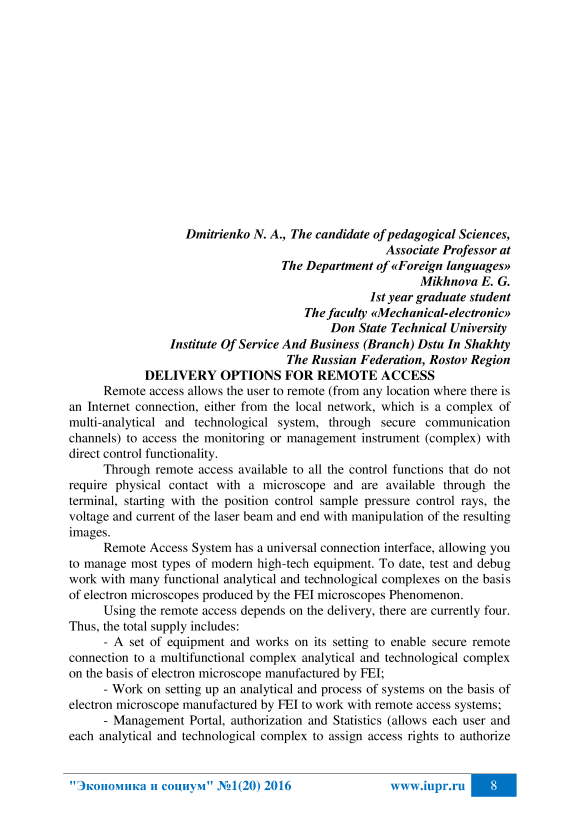 Dmitrienko N. A., The candidate of pedagogical Sciences,
Associate Professor at
The Department of «Foreign languages»
Mikhnova E. G.
1st year graduate student
The faculty «Mechanical-electronic»
Don State Technical University
Institute Of Service And Business (Branch) Dstu In Shakhty
The Russian Federation, Rostov Region

DELIVERY OPTIONS FOR REMOTE ACCESS

Remote access allows the user to remote (from any location where there is an Internet connection, either from the local network, which is a complex of multi-analytical and technological system, through secure communication channels) to access the monitoring or management instrument (complex) with direct control functionality.

Through remote access available to all the control functions that do not require physical contact with a microscope and are available through the terminal, starting with the position control sample pressure control rays, the voltage and current of the laser beam and end with manipulation of the resulting images.

Remote Access System has a universal connection interface, allowing you to manage most types of modern high-tech equipment. To date, test and debug work with many functional analytical and technological complexes on the basis of electron microscopes produced by the FEI microscopes Phenomenon.

Using the remote access depends on the delivery, there are currently four. Thus, the total supply includes:

- A set of equipment and works on its setting to enable secure remote connection to a multifunctional complex analytical and technological complex on the basis of electron microscope manufactured by FEI;

- Work on setting up an analytical and process of systems on the basis of electron microscope manufactured by FEI to work with remote access systems;

- Management Portal, authorization and Statistics (allows each user and each analytical and technological complex to assign access rights to authorize

"Экономика и социум" №1(20) 2016 www.iupr.ru 8